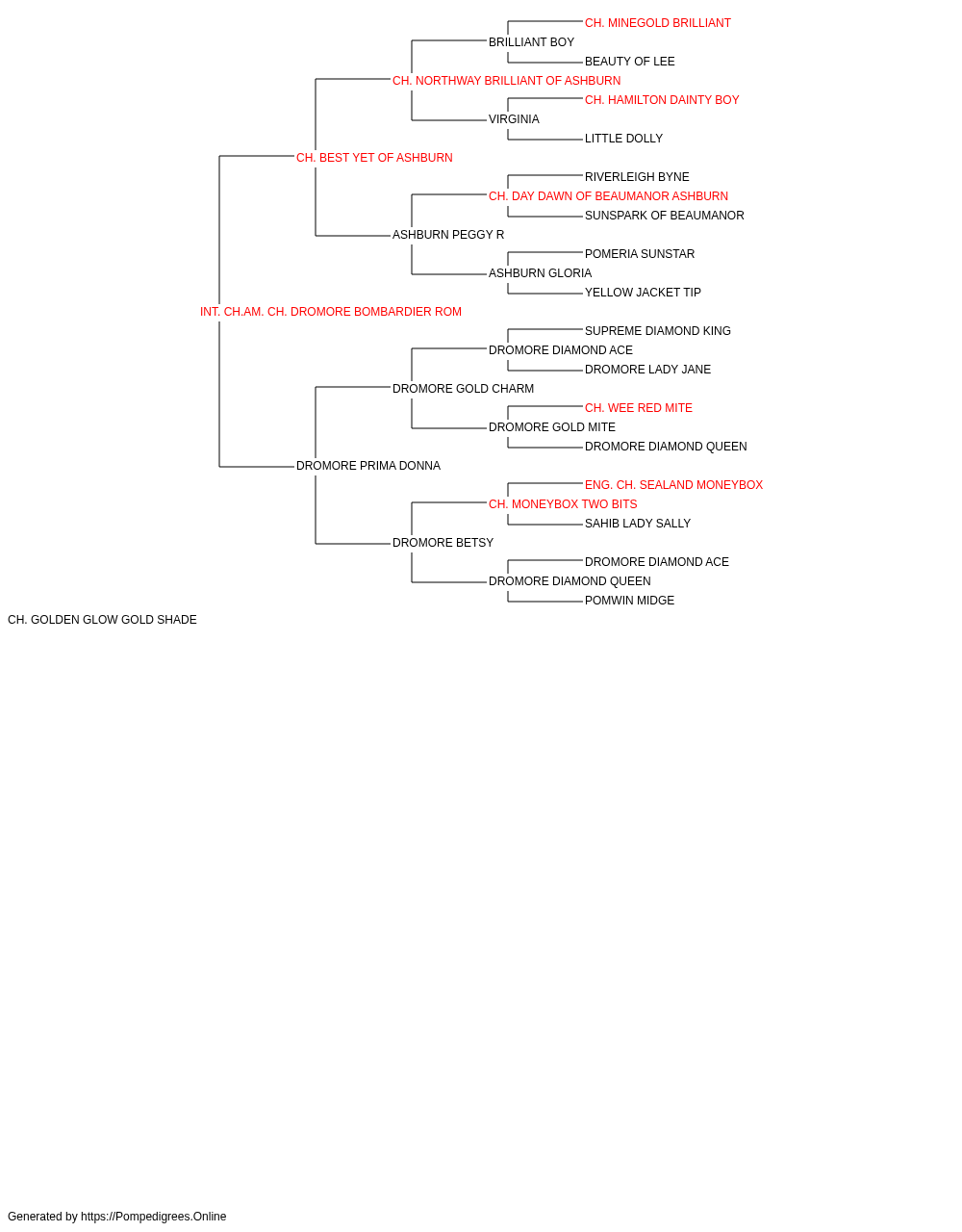 CH. MINEGOLD BRILLIANT
BRILLIANT BOY
BEAUTY OF LEE
CH. NORTHWAY BRILLIANT OF ASHBURN
CH. HAMILTON DAINTY BOY
VIRGINIA
LITTLE DOLLY
CH. BEST YET OF ASHBURN
RIVERLEIGH BYNE
CH. DAY DAWN OF BEAUMANOR ASHBURN
SUNSPARK OF BEAUMANOR
ASHBURN PEGGY R
POMERIA SUNSTAR
ASHBURN GLORIA
YELLOW JACKET TIP
INT. CH.AM. CH. DROMORE BOMBARDIER ROM
SUPREME DIAMOND KING
DROMORE DIAMOND ACE
DROMORE LADY JANE
DROMORE GOLD CHARM
CH. WEE RED MITE
DROMORE GOLD MITE
DROMORE DIAMOND QUEEN
DROMORE PRIMA DONNA
ENG. CH. SEALAND MONEYBOX
CH. MONEYBOX TWO BITS
SAHIB LADY SALLY
DROMORE BETSY
DROMORE DIAMOND ACE
DROMORE DIAMOND QUEEN
POMWIN MIDGE
CH. GOLDEN GLOW GOLD SHADE

Generated by https://Pompedigrees.Online